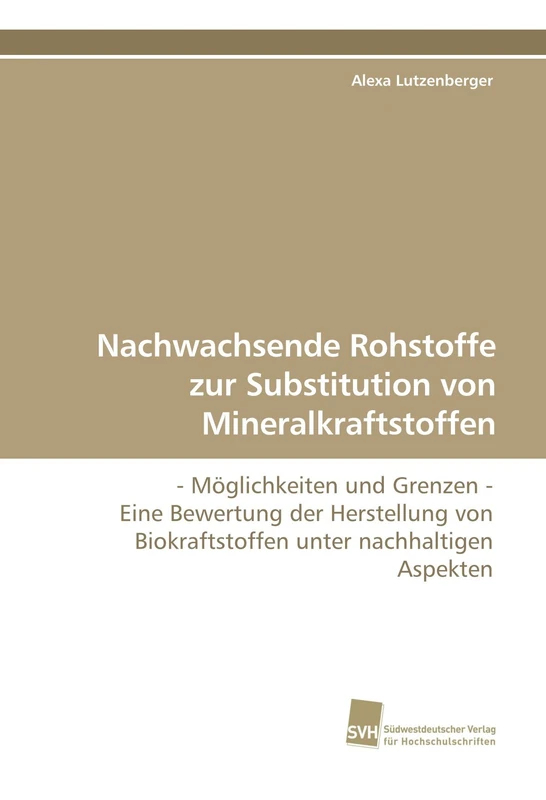 Alexa Lutzenberger

Nachwachsende Rohstoffe zur Substitution von Mineralkraftstoffen

- Möglichkeiten und Grenzen -
Eine Bewertung der Herstellung von Biokraftstoffen unter nachhaltigen Aspekten

SVH
Südwestdeutscher Verlag für Hochschulschriften